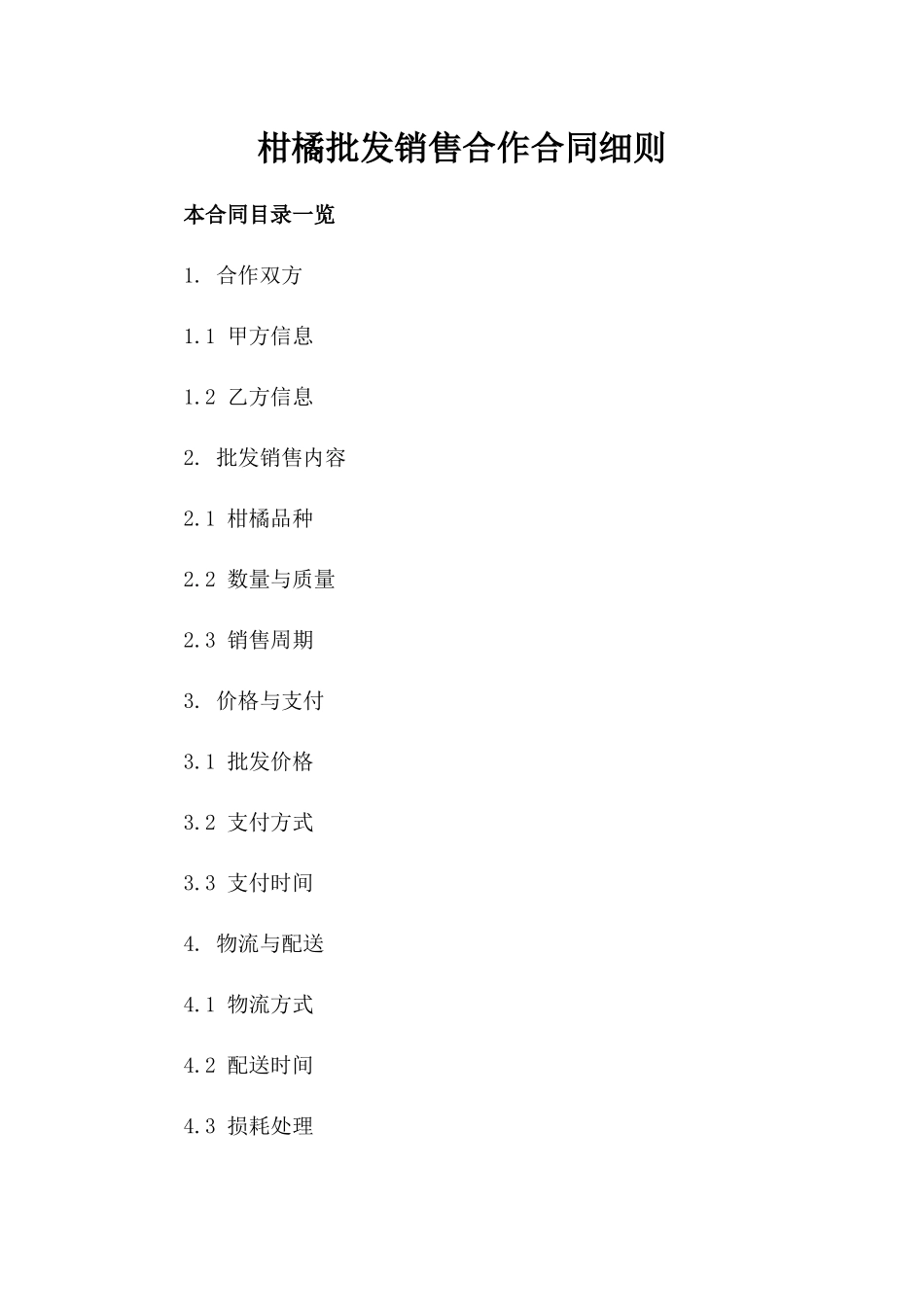 柑橘批发销售合作合同细则

本合同目录一览

1. 合作双方

1.1 甲方信息

1.2 乙方信息

2. 批发销售内容

2.1 柑橘品种

2.2 数量与质量

2.3 销售周期

3. 价格与支付

3.1 批发价格

3.2 支付方式

3.3 支付时间

4. 物流与配送

4.1 物流方式

4.2 配送时间

4.3 损耗处理